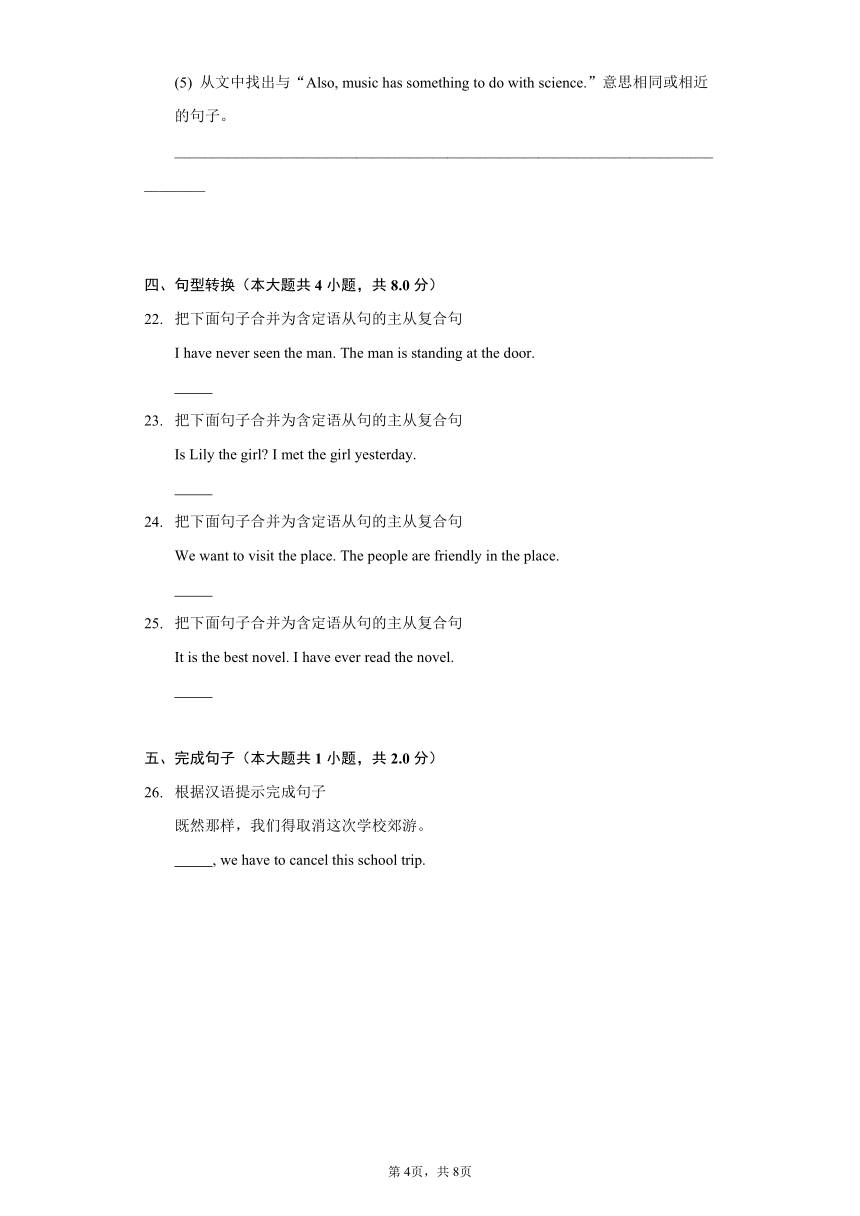 (5) 从文中找出与“Also, music has something to do with science.”意思相同或相近的句子。

________________________________________________________________________________

四、句型转换（本大题共 4 小题，共 8.0 分）

22. 把下面句子合并为含定语从句的主从复合句

I have never seen the man. The man is standing at the door.

_____

23. 把下面句子合并为含定语从句的主从复合句

Is Lily the girl? I met the girl yesterday.

_____

24. 把下面句子合并为含定语从句的主从复合句

We want to visit the place. The people are friendly in the place.

_____

25. 把下面句子合并为含定语从句的主从复合句

It is the best novel. I have ever read the novel.

_____

五、完成句子（本大题共 1 小题，共 2.0 分）

26. 根据汉语提示完成句子

既然那样，我们得取消这次学校郊游。

_____, we have to cancel this school trip.

第 4页，共 8页